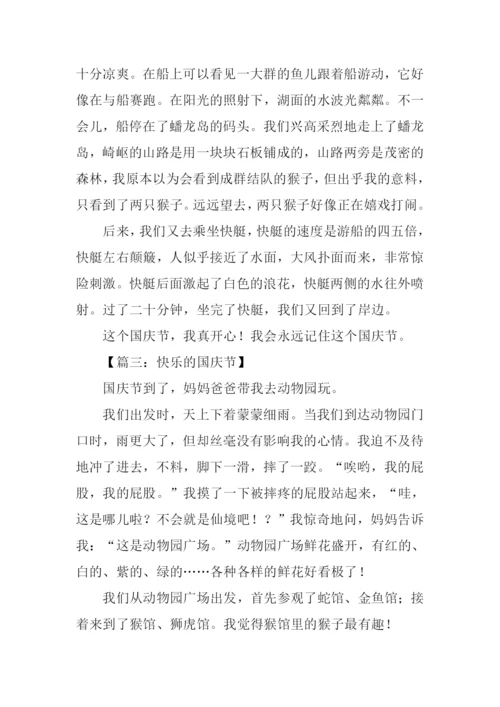 十分凉爽。在船上可以看见一大群的鱼儿跟着船游动，它好像在与船赛跑。在阳光的照射下，湖面的水波光粼粼。不一会儿，船停在了蟠龙岛的码头。我们兴高采烈地走上了蟠龙岛，崎岖的山路是用一块块石板铺成的，山路两旁是茂密的森林，我原本以为会看到成群结队的猴子，但出乎我的意料，只看到了两只猴子。远远望去，两只猴子好像正在嬉戏打闹。

后来，我们又去乘坐快艇，快艇的速度是游船的四五倍，快艇左右颠簸，人似乎接近了水面，大风扑面而来，非常惊险刺激。快艇后面激起了白色的浪花，快艇两侧的水往外喷射。过了二十分钟，坐完了快艇，我们又回到了岸边。

这个国庆节，我真开心！我会永远记住这个国庆节。

【篇三：快乐的国庆节】

国庆节到了，妈妈爸爸带我去动物园玩。

我们出发时，天上下着蒙蒙细雨。当我们到达动物园门口时，雨更大了，但却丝毫没有影响我的心情。我迫不及待地冲了进去，不料，脚下一滑，摔了一跤。“唉哟，我的屁股，我的屁股。”我摸了一下被摔疼的屁股站起来，“哇，这是哪儿啦？不会就是仙境吧！？”我惊奇地问，妈妈告诉我：“这是动物园广场。”动物园广场鲜花盛开，有红的、白的、紫的、绿的……各种各样的鲜花好看极了！

我们从动物园广场出发，首先参观了蛇馆、金鱼馆；接着来到了猴馆、狮虎馆。我觉得猴馆里的猴子最有趣！